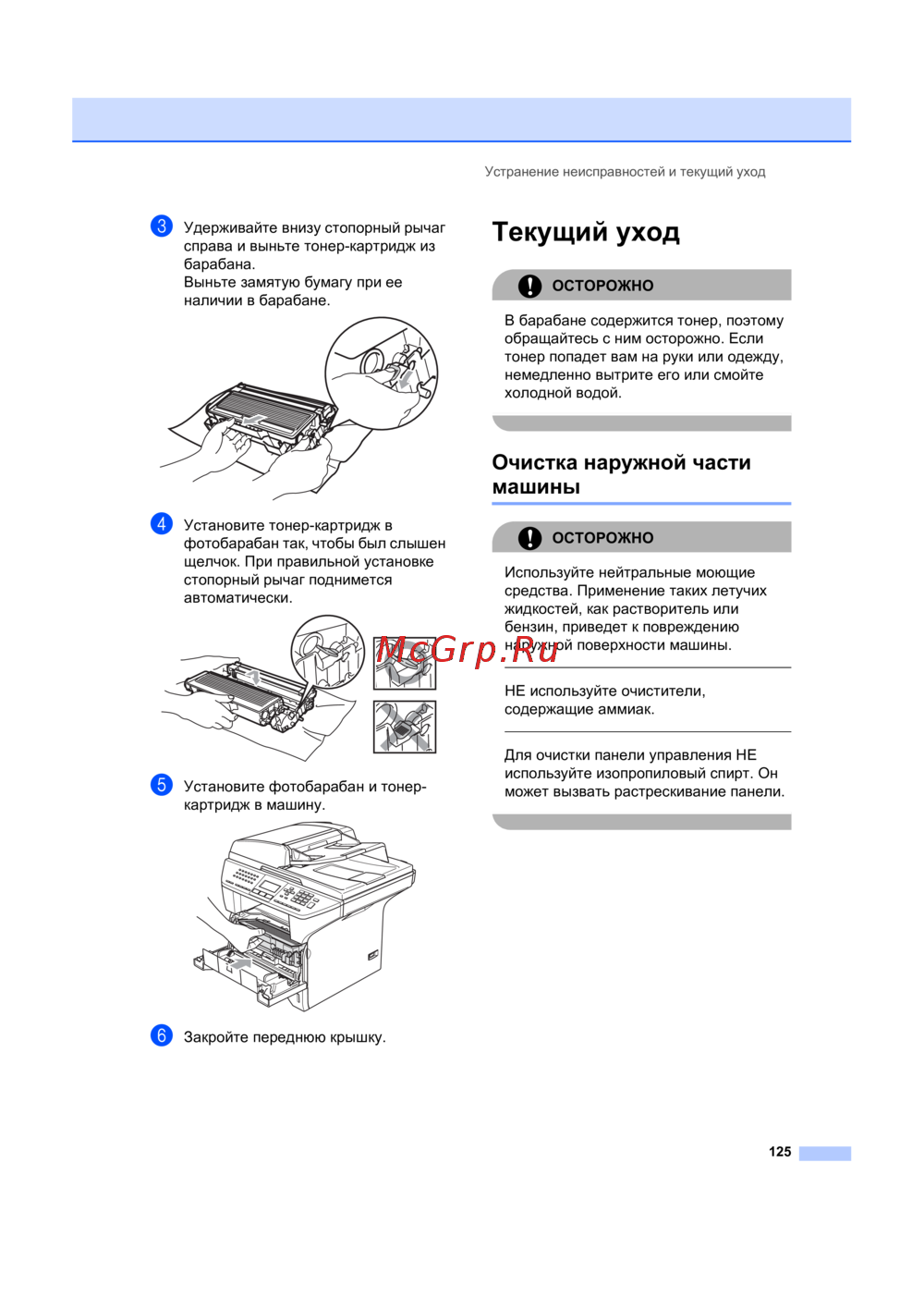 Устранение неисправностей и текущий уход

3 Удерживайте внизу стопорный рычаг справа и выньте тонер-картридж из барабана.
Выньте замятую бумагу при ее наличии в барабане.

4 Установите тонер-картридж в фотобарабан так, чтобы был слышен щелчок. При правильной установке стопорный рычаг поднимется автоматически.

5 Установите фотобарабан и тонер-картридж в машину.

6 Закройте переднюю крышку.

Текущий уход

ОСТОРОЖНО

В барабане содержится тонер, поэтому обращайтесь с ним осторожно. Если тонер попадет вам на руки или одежду, немедленно вытрите его или смойте холодной водой.

Очистка наружной части машины

ОСТОРОЖНО

Используйте нейтральные моющие средства. Применение таких летучих жидкостей, как растворитель или бензин, приведет к повреждению наружной поверхности машины.

McGrp.Ru

НЕ используйте очистители, содержащие аммиак.

Для очистки панели управления НЕ используйте изопропиловый спирт. Он может вызвать растрескивание панели.

125